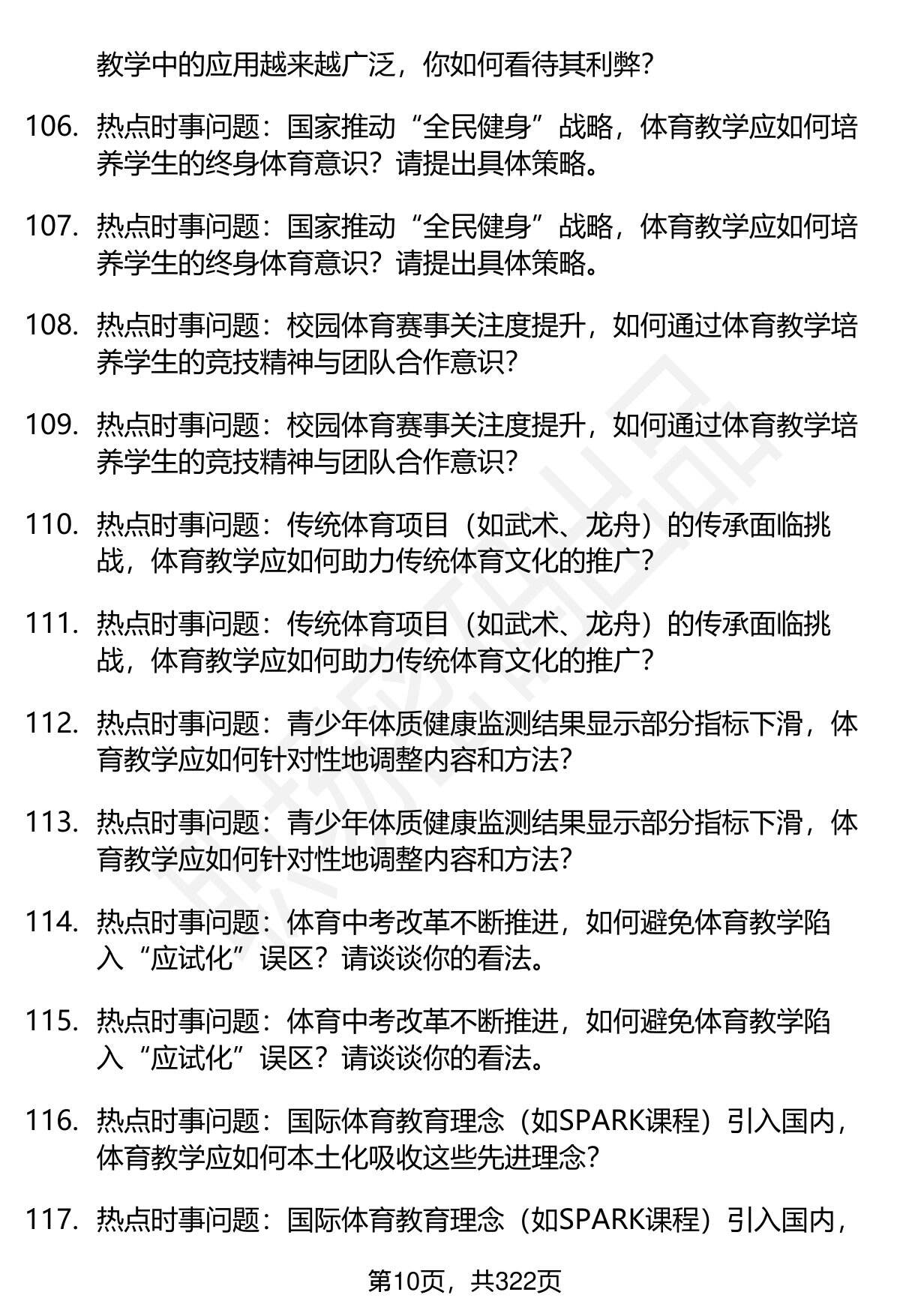 教学中的应用越来越广泛，你如何看待其利弊？

106. 热点时事问题：国家推动“全民健身”战略，体育教学应如何培养学生的终身体育意识？请提出具体策略。

107. 热点时事问题：国家推动“全民健身”战略，体育教学应如何培养学生的终身体育意识？请提出具体策略。

108. 热点时事问题：校园体育赛事关注度提升，如何通过体育教学培养学生的竞技精神与团队合作意识？

109. 热点时事问题：校园体育赛事关注度提升，如何通过体育教学培养学生的竞技精神与团队合作意识？

110. 热点时事问题：传统体育项目（如武术、龙舟）的传承面临挑战，体育教学应如何助力传统体育文化的推广？

111. 热点时事问题：传统体育项目（如武术、龙舟）的传承面临挑战，体育教学应如何助力传统体育文化的推广？

112. 热点时事问题：青少年体质健康监测结果显示部分指标下滑，体育教学应如何针对性地调整内容和方法？

113. 热点时事问题：青少年体质健康监测结果显示部分指标下滑，体育教学应如何针对性地调整内容和方法？

114. 热点时事问题：体育中考改革不断推进，如何避免体育教学陷入“应试化”误区？请谈谈你的看法。

115. 热点时事问题：体育中考改革不断推进，如何避免体育教学陷入“应试化”误区？请谈谈你的看法。

116. 热点时事问题：国际体育教育理念（如SPARK课程）引入国内，体育教学应如何本土化吸收这些先进理念？

117. 热点时事问题：国际体育教育理念（如SPARK课程）引入国内，

第10页，共322页